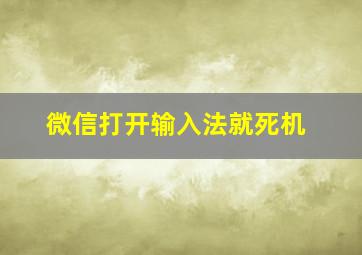 微信打开输入法就死机